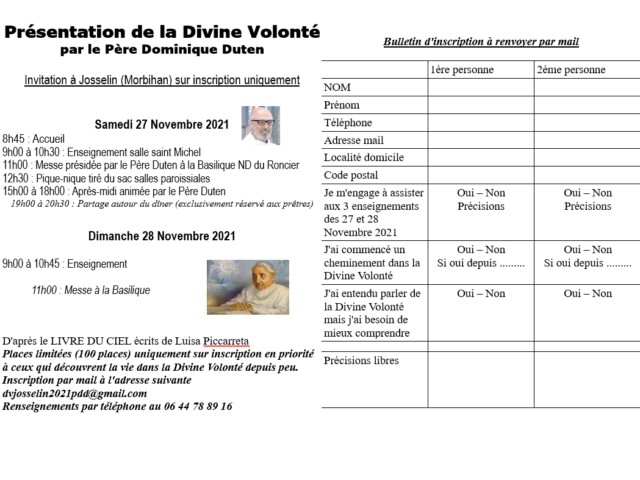 Présentation de la Divine Volonté
par le Père Dominique Duten

Invitation à Josselin (Morbihan) sur inscription uniquement

Samedi 27 Novembre 2021

8h45 : Accueil
9h00 à 10h30 : Enseignement salle saint Michel
11h00 : Messe présidée par le Père Duten à la Basilique ND du Roncier
12h30 : Pique-nique tiré du sac salles paroissiales
15h00 à 18h00 : Après-midi animée par le Père Duten
19h00 à 20h30 : Partage autour du dîner (exclusivement réservé aux prêtres)

Dimanche 28 Novembre 2021

9h00 à 10h45 : Enseignement

11h00 : Messe à la Basilique

D'après le LIVRE DU CIEL écrits de Luisa Piccarreta
Places limitées (100 places) uniquement sur inscription en priorité à ceux qui découvrent la vie dans la Divine Volonté depuis peu.
Inscription par mail à l'adresse suivante
dvjosselin2021pdd@gmail.com
Renseignements par téléphone au 06 44 78 89 16

Bulletin d'inscription à renvoyer par mail

| | 1ère personne | 2ème personne |
|---|---|---|
| NOM | | |
| Prénom | | |
| Téléphone | | |
| Adresse mail | | |
| Localité domicile | | |
| Code postal | | |
| Je m'engage à assister aux 3 enseignements des 27 et 28 Novembre 2021 | Oui – Non Précisions | Oui – Non Précisions |
| J'ai commencé un cheminement dans la Divine Volonté | Oui – Non Si oui depuis ......... | Oui – Non Si oui depuis ......... |
| J'ai entendu parler de la Divine Volonté mais j'ai besoin de mieux comprendre | Oui – Non | Oui – Non |
| | | |
| Précisions libres | | |